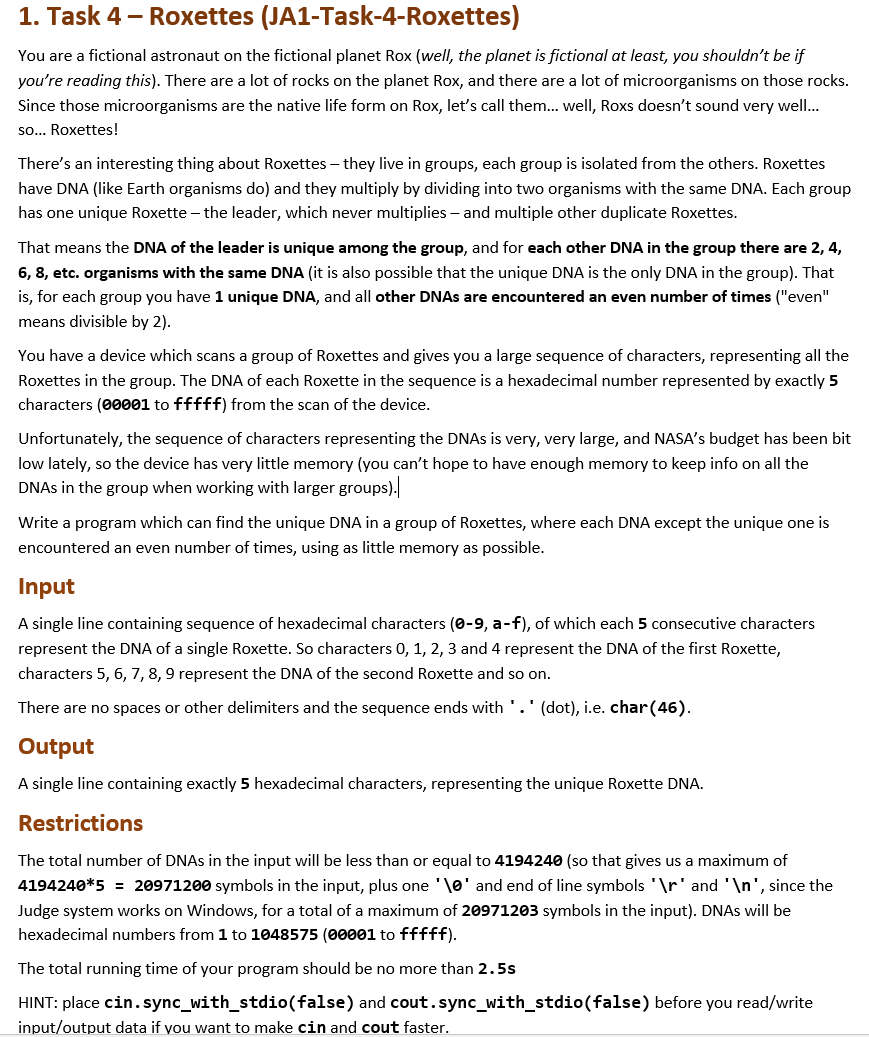 1. Task 4 – Roxettes (JA1-Task-4-Roxettes)

You are a fictional astronaut on the fictional planet Rox (well, the planet is fictional at least, you shouldn't be if you're reading this). There are a lot of rocks on the planet Rox, and there are a lot of microorganisms on those rocks. Since those microorganisms are the native life form on Rox, let's call them... well, Roxs doesn't sound very well... so... Roxettes!

There's an interesting thing about Roxettes – they live in groups, each group is isolated from the others. Roxettes have DNA (like Earth organisms do) and they multiply by dividing into two organisms with the same DNA. Each group has one unique Roxette – the leader, which never multiplies – and multiple other duplicate Roxettes.

That means the DNA of the leader is unique among the group, and for each other DNA in the group there are 2, 4, 6, 8, etc. organisms with the same DNA (it is also possible that the unique DNA is the only DNA in the group). That is, for each group you have 1 unique DNA, and all other DNAs are encountered an even number of times ("even" means divisible by 2).

You have a device which scans a group of Roxettes and gives you a large sequence of characters, representing all the Roxettes in the group. The DNA of each Roxette in the sequence is a hexadecimal number represented by exactly 5 characters (00001 to fffff) from the scan of the device.

Unfortunately, the sequence of characters representing the DNAs is very, very large, and NASA's budget has been bit low lately, so the device has very little memory (you can't hope to have enough memory to keep info on all the DNAs in the group when working with larger groups).

Write a program which can find the unique DNA in a group of Roxettes, where each DNA except the unique one is encountered an even number of times, using as little memory as possible.

Input

A single line containing sequence of hexadecimal characters (0-9, a-f), of which each 5 consecutive characters represent the DNA of a single Roxette. So characters 0, 1, 2, 3 and 4 represent the DNA of the first Roxette, characters 5, 6, 7, 8, 9 represent the DNA of the second Roxette and so on.

There are no spaces or other delimiters and the sequence ends with '.' (dot), i.e. char(46).

Output

A single line containing exactly 5 hexadecimal characters, representing the unique Roxette DNA.

Restrictions

The total number of DNAs in the input will be less than or equal to 4194240 (so that gives us a maximum of 4194240*5 = 20971200 symbols in the input, plus one '\0' and end of line symbols '\r' and '\n', since the Judge system works on Windows, for a total of a maximum of 20971203 symbols in the input). DNAs will be hexadecimal numbers from 1 to 1048575 (00001 to fffff).

The total running time of your program should be no more than 2.5s

HINT: place cin.sync_with_stdio(false) and cout.sync_with_stdio(false) before you read/write input/output data if you want to make cin and cout faster.